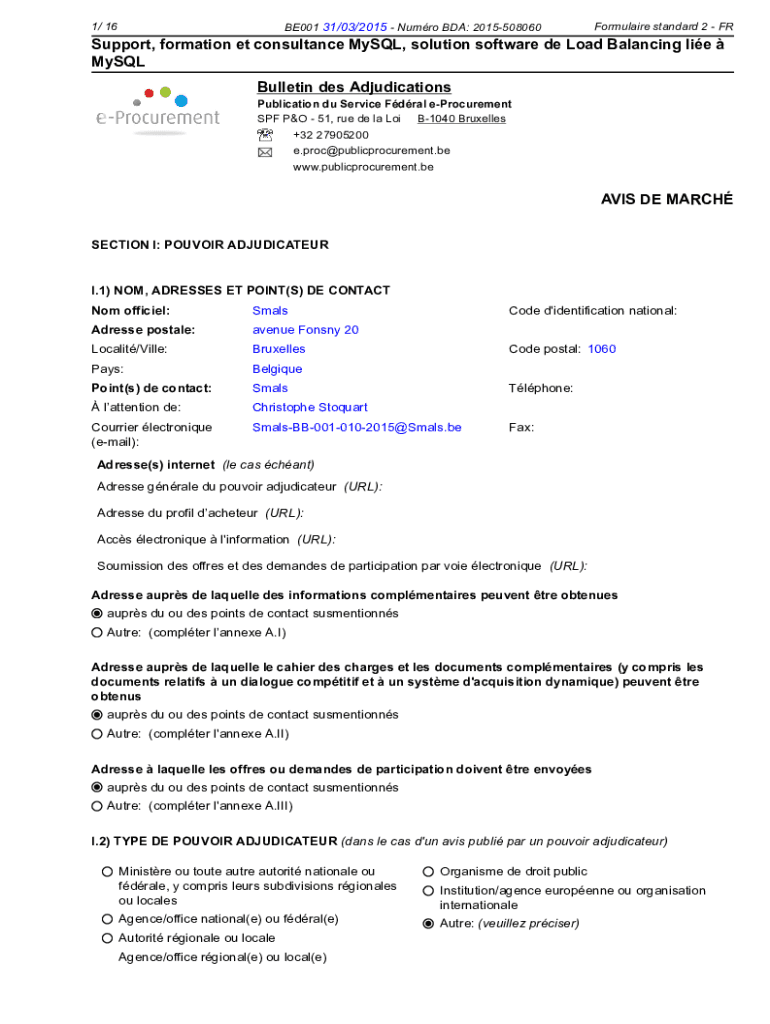 1/ 16 BE001 31/03/2015 - Numéro BDA: 2015-508060 Formulaire standard 2 - FR

Support, formation et consultance MySQL, solution software de Load Balancing liée à MySQL

e-Procurement

Bulletin des Adjudications
Publication du Service Fédéral e-Procurement
SPF P&O - 51, rue de la Loi B-1040 Bruxelles
+32 27905200
e.proc@publicprocurement.be
www.publicprocurement.be

AVIS DE MARCHÉ

SECTION I: POUVOIR ADJUDICATEUR

I.1) NOM, ADRESSES ET POINT(S) DE CONTACT

| Nom officiel: | Smals | Code d'identification national: |
|---|---|---|
| Adresse postale: | avenue Fonsny 20 | |
| Localité/Ville: | Bruxelles | Code postal: 1060 |
| Pays: | Belgique | |
| Point(s) de contact: | Smals | Téléphone: |
| À l'attention de: | Christophe Stoquart | |
| Courrier électronique (e-mail): | Smals-BB-001-010-2015@Smals.be | Fax: |

Adresse(s) internet (le cas échéant)
Adresse générale du pouvoir adjudicateur (URL):
Adresse du profil d'acheteur (URL):
Accès électronique à l'information (URL):
Soumission des offres et des demandes de participation par voie électronique (URL):

Adresse auprès de laquelle des informations complémentaires peuvent être obtenues
auprès du ou des points de contact susmentionnés
Autre: (compléter l'annexe A.I)

Adresse auprès de laquelle le cahier des charges et les documents complémentaires (y compris les documents relatifs à un dialogue compétitif et à un système d'acquisition dynamique) peuvent être obtenus
auprès du ou des points de contact susmentionnés
Autre: (compléter l'annexe A.II)

Adresse à laquelle les offres ou demandes de participation doivent être envoyées
auprès du ou des points de contact susmentionnés
Autre: (compléter l'annexe A.III)

I.2) TYPE DE POUVOIR ADJUDICATEUR (dans le cas d'un avis publié par un pouvoir adjudicateur)

Ministère ou toute autre autorité nationale ou fédérale, y compris leurs subdivisions régionales ou locales
Agence/office national(e) ou fédéral(e)
Autorité régionale ou locale
Agence/office régional(e) ou local(e)

Organisme de droit public
Institution/agence européenne ou organisation internationale
Autre: (veuillez préciser)